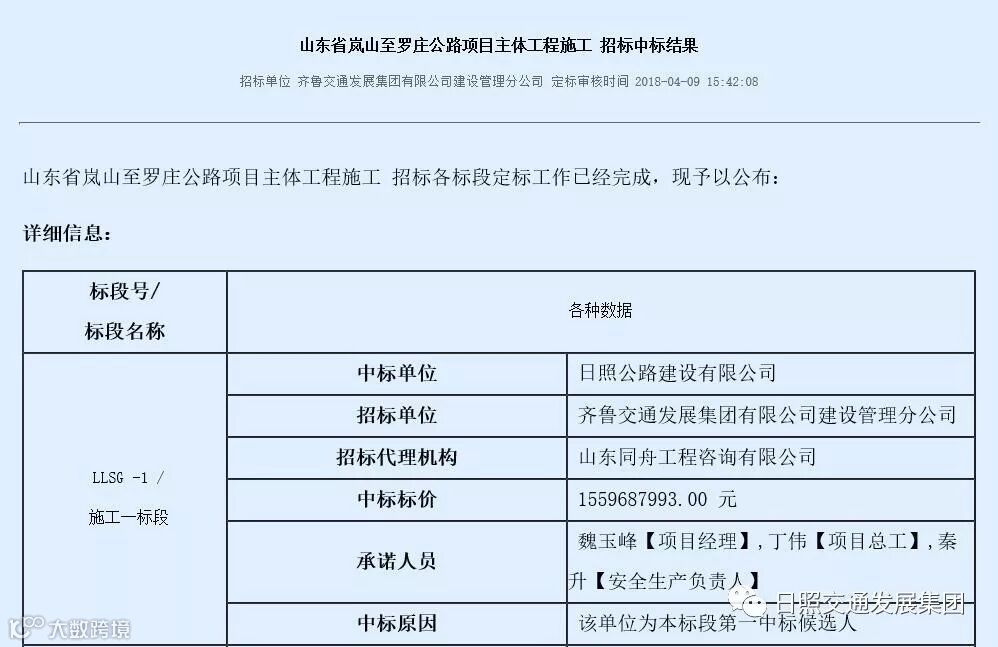 山东省岚山至罗庄公路项目主体工程施工 招标中标结果

招标单位 齐鲁交通发展集团有限公司建设管理分公司 定标审核时间 2018-04-09 15:42:08

山东省岚山至罗庄公路项目主体工程施工 招标各标段定标工作已经完成，现予以公布：

详细信息：

| 标段号/ 标段名称 | 各种数据 | |
|---|---|---|
| LLSG -1 / 施工一标段 | 中标单位 | 日照公路建设有限公司 |
| | 招标单位 | 齐鲁交通发展集团有限公司建设管理分公司 |
| | 招标代理机构 | 山东同舟工程咨询有限公司 |
| | 中标标价 | 1559687993.00 元 |
| | 承诺人员 | 魏玉峰【项目经理】，丁伟【项目总工】，秦升【安全生产负责人】 |
| | 中标原因 | 该单位为本标段第一中标候选人 |

日照交通发展集团

大数跨境